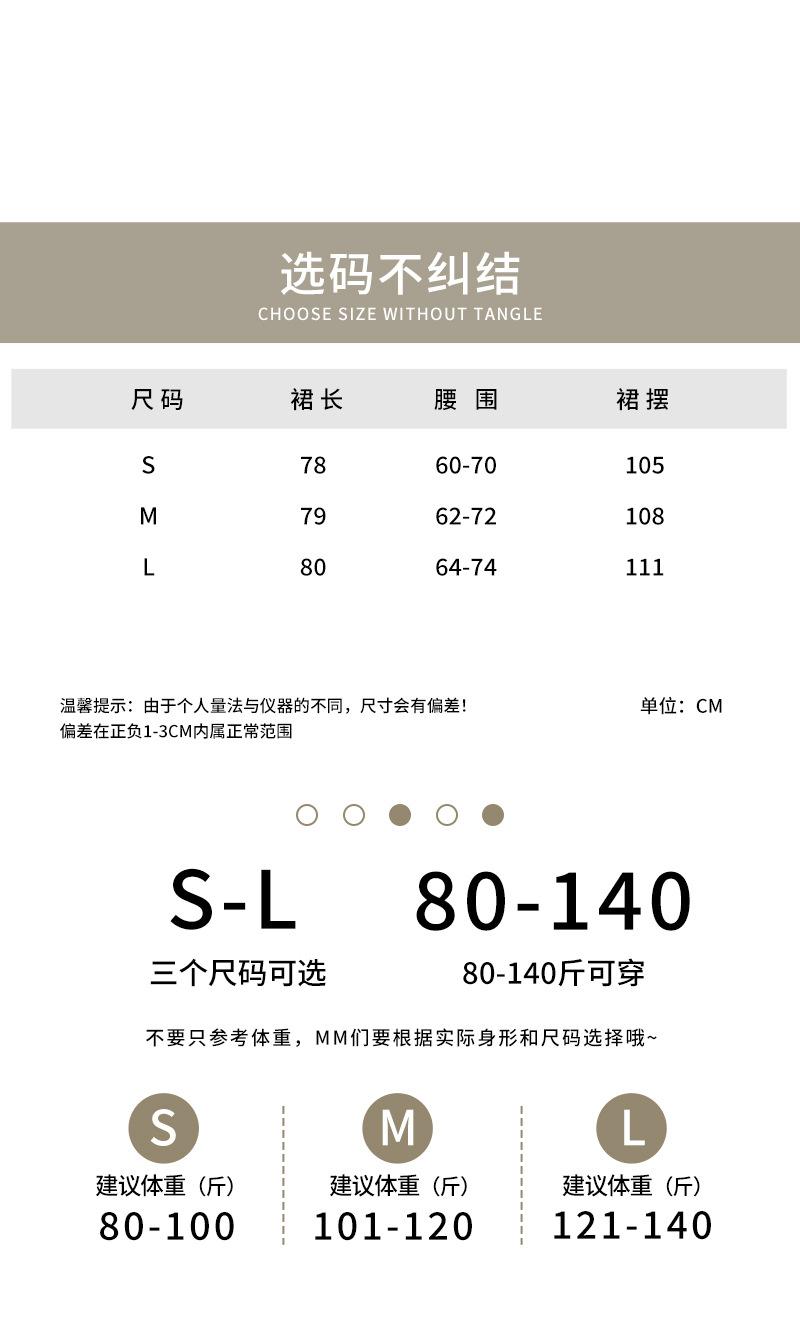 选码不纠结
CHOOSE SIZE WITHOUT TANGLE

| 尺码 | 裙长 | 腰围 | 裙摆 |
|---|---|---|---|
| S | 78 | 60-70 | 105 |
| M | 79 | 62-72 | 108 |
| L | 80 | 64-74 | 111 |

温馨提示：由于个人量法与仪器的不同，尺寸会有偏差！
偏差在正负1-3CM内属正常范围

单位：CM

S-L
三个尺码可选

80-140
80-140斤可穿

不要只参考体重，MM们要根据实际身形和尺码选择哦~

S
建议体重（斤）
80-100

M
建议体重（斤）
101-120

L
建议体重（斤）
121-140